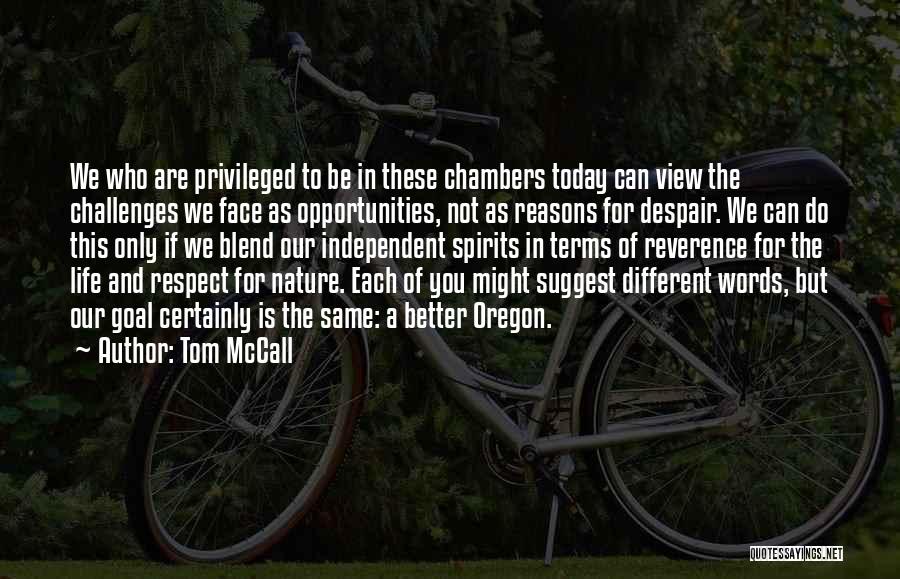 We who are privileged to be in these chambers today can view the challenges we face as opportunities, not as reasons for despair. We can do this only if we blend our independent spirits in terms of reverence for the life and respect for nature. Each of you might suggest different words, but our goal certainly is the same: a better Oregon.

~ Author: Tom McCall

QUOTESSAYINGS.NET